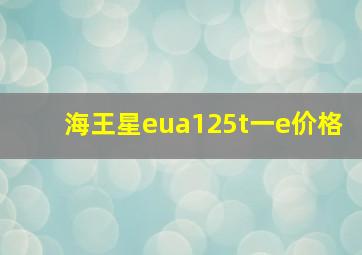 海王星eua125t一e价格